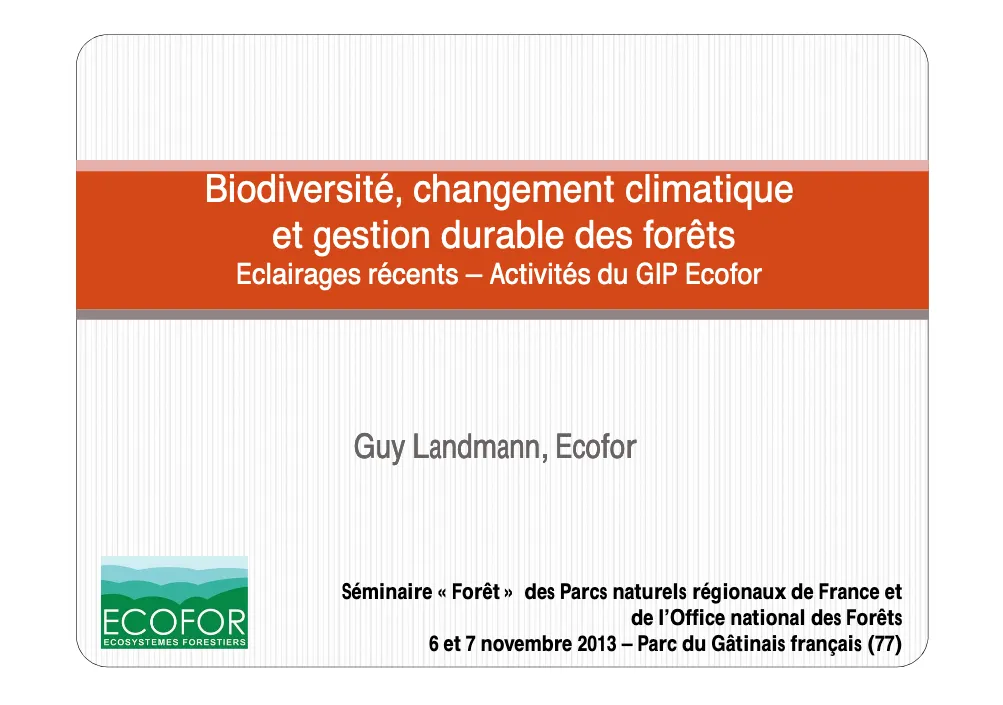 Biodiversité, changement climatique
et gestion durable des forêts
Eclairages récents – Activités du GIP Ecofor

Guy Landmann, Ecofor

ECOFOR
ECOSYSTEMES FORESTIERS

Séminaire « Forêt » des Parcs naturels régionaux de France et de l'Office national des Forêts
6 et 7 novembre 2013 – Parc du Gâtinais français (77)